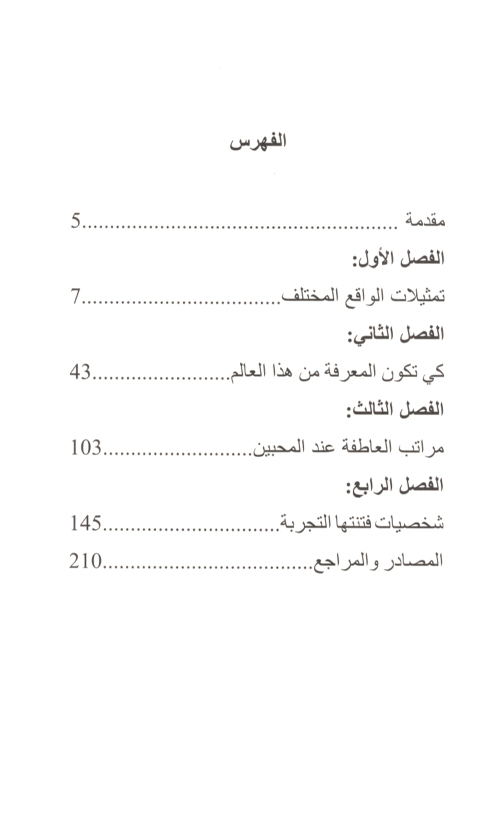 الفهرس

مقدمة 5

الفصل الأول:

تمثيلات الواقع المختلف 7

الفصل الثاني:

كي تكون المعرفة من هذا العالم 43

الفصل الثالث:

مراتب العاطفة عند المحبين 103

الفصل الرابع:

شخصيات فتنتها التجربة 145

المصادر والمراجع 210